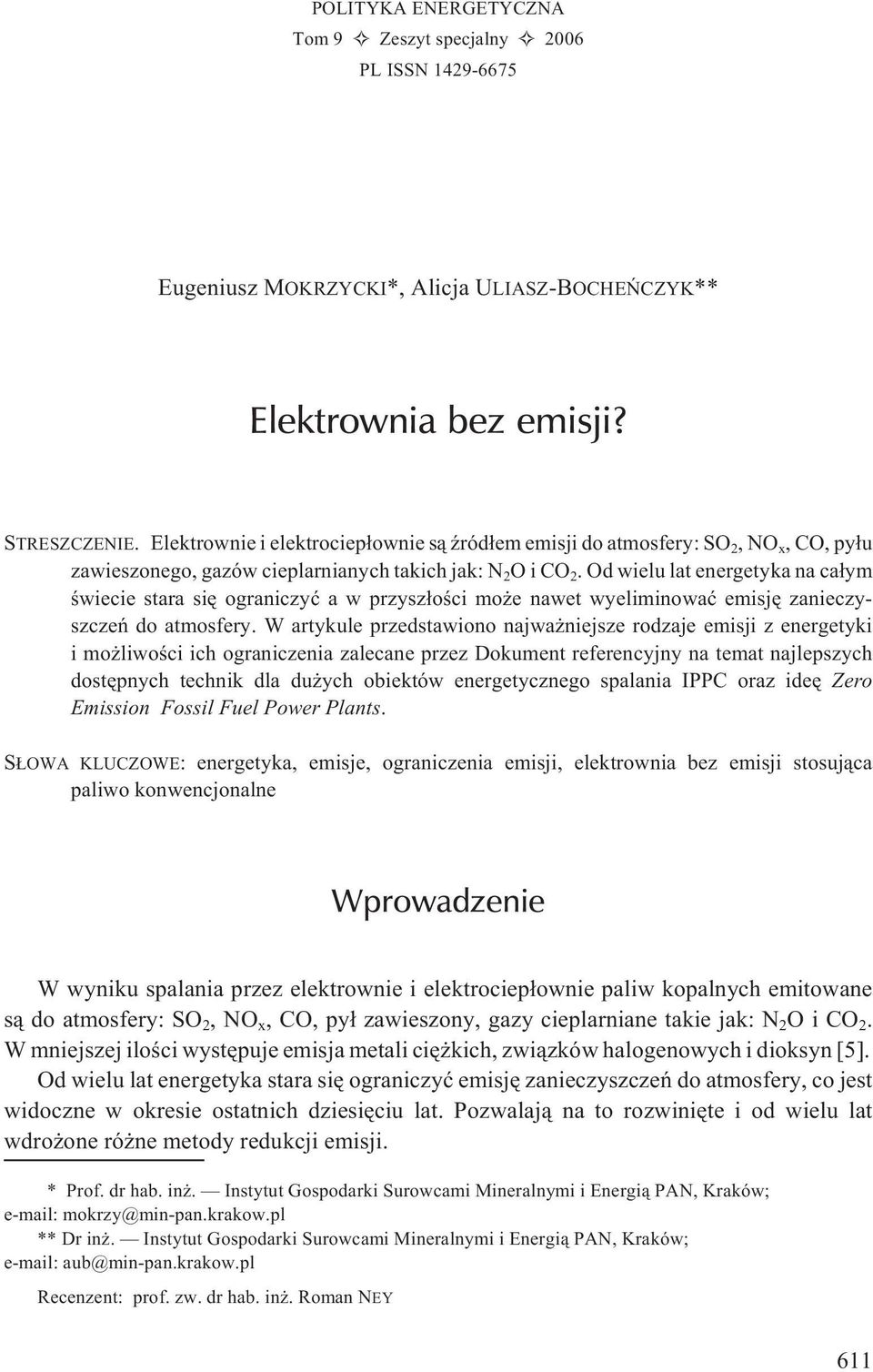 POLITYKA ENERGETYCZNA
Tom 9 ✧ Zeszyt specjalny ✧ 2006
PL ISSN 1429-6675

Eugeniusz MOKRZYCKI*, Alicja ULIASZ-BOCHEŃCZYK**

Elektrownia bez emisji?

STRESZCZENIE. Elektrownie i elektrociepłownie są źródłem emisji do atmosfery: $SO_2$, $NO_x$, CO, pyłu zawieszonego, gazów cieplarnianych takich jak: $N_2O$ i $CO_2$. Od wielu lat energetyka na całym świecie stara się ograniczyć a w przyszłości może nawet wyeliminować emisję zanieczyszczeń do atmosfery. W artykule przedstawiono najważniejsze rodzaje emisji z energetyki i możliwości ich ograniczenia zalecane przez Dokument referencyjny na temat najlepszych dostępnych technik dla dużych obiektów energetycznego spalania IPPC oraz ideę Zero Emission Fossil Fuel Power Plants.

SŁOWA KLUCZOWE: energetyka, emisje, ograniczenia emisji, elektrownia bez emisji stosująca paliwo konwencjonalne

Wprowadzenie

W wyniku spalania przez elektrownie i elektrociepłownie paliw kopalnych emitowane są do atmosfery: $SO_2$, $NO_x$, CO, pył zawieszony, gazy cieplarniane takie jak: $N_2O$ i $CO_2$. W mniejszej ilości występuje emisja metali ciężkich, związków halogenowych i dioksyn [5].

Od wielu lat energetyka stara się ograniczyć emisję zanieczyszczeń do atmosfery, co jest widoczne w okresie ostatnich dziesięciu lat. Pozwalają na to rozwinięte i od wielu lat wdrożone różne metody redukcji emisji.

* Prof. dr hab. inż. — Instytut Gospodarki Surowcami Mineralnymi i Energią PAN, Kraków; e-mail: mokrzy@min-pan.krakow.pl
** Dr inż. — Instytut Gospodarki Surowcami Mineralnymi i Energią PAN, Kraków; e-mail: aub@min-pan.krakow.pl

Recenzent: prof. zw. dr hab. inż. Roman NEY

611